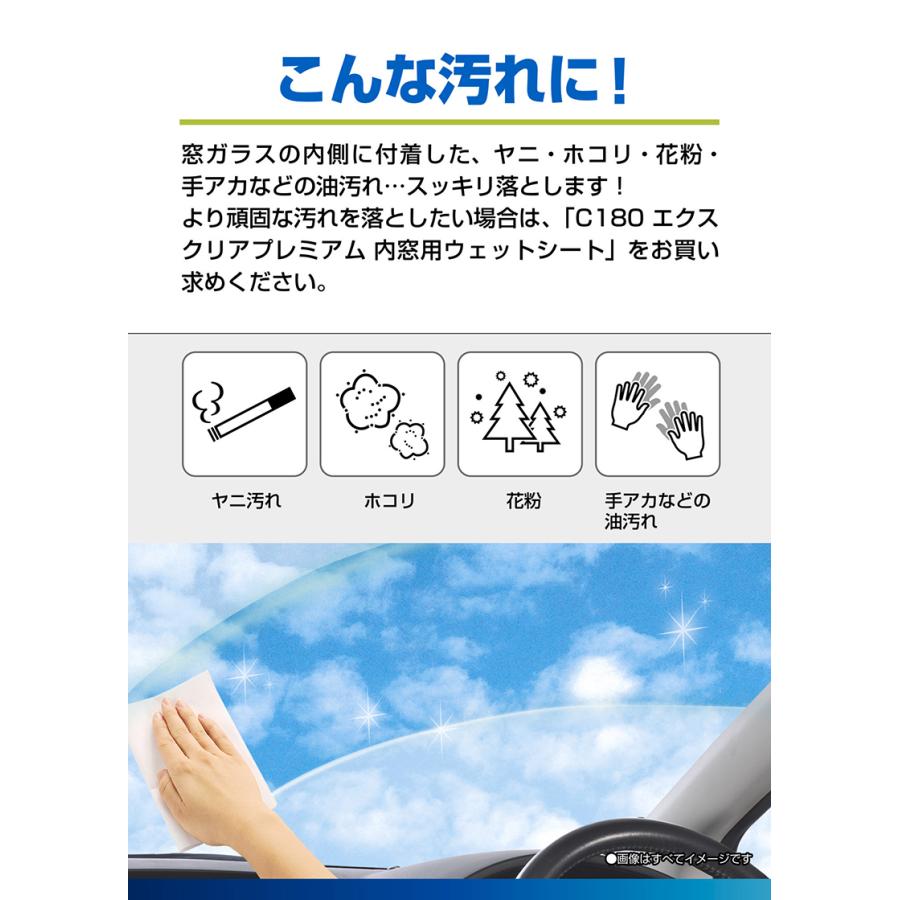 こんな汚れに！

窓ガラスの内側に付着した、ヤニ・ホコリ・花粉・手アカなどの油汚れ…スッキリ落とします！
より頑固な汚れを落としたい場合は、「C180 エクスクリアプレミアム 内窓用ウェットシート」をお買い求めください。

ヤニ汚れ

ホコリ

花粉

手アカなどの油汚れ

*画像はすべてイメージです